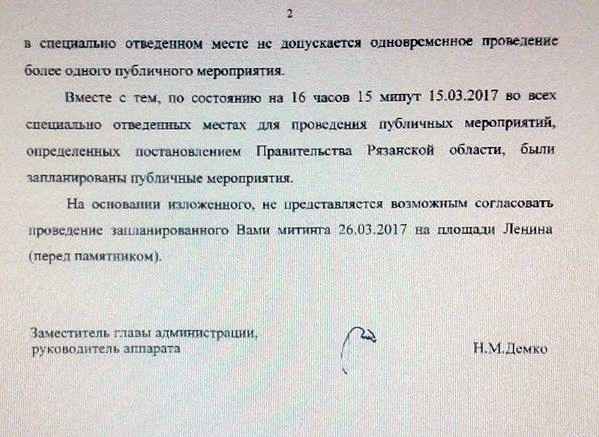 2

в специально отведенном месте не допускается одновременное проведение более одного публичного мероприятия.

Вместе с тем, по состоянию на 16 часов 15 минут 15.03.2017 во всех специально отведенных местах для проведения публичных мероприятий, определенных постановлением Правительства Рязанской области, были запланированы публичные мероприятия.

На основании изложенного, не представляется возможным согласовать проведение запланированного Вами митинга 26.03.2017 на площади Ленина (перед памятником).

Заместитель главы администрации, руководитель аппарата

Н.М.Демко